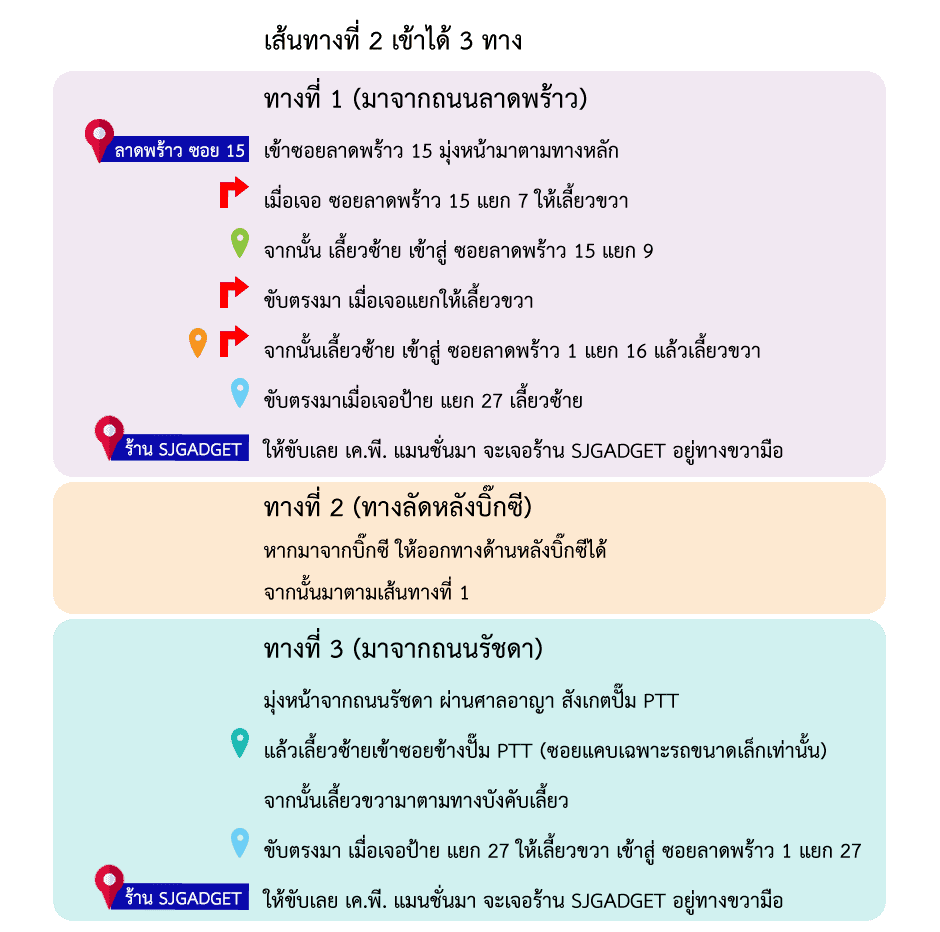 เส้นทางที่ 2 เข้าได้ 3 ทาง

ทางที่ 1 (มาจากถนนลาดพร้าว)

ลาดพร้าว ซอย 15

เข้าซอยลาดพร้าว 15 มุ่งหน้ามาตามทางหลัก

เมื่อเจอ ซอยลาดพร้าว 15 แยก 7 ให้เลี้ยวขวา

จากนั้น เลี้ยวซ้าย เข้าสู่ ซอยลาดพร้าว 15 แยก 9

ขับตรงมา เมื่อเจอแยกให้เลี้ยวขวา

จากนั้นเลี้ยวซ้าย เข้าสู่ ซอยลาดพร้าว 1 แยก 16 แล้วเลี้ยวขวา

ขับตรงมาเมื่อเจอป้าย แยก 27 เลี้ยวซ้าย

ร้าน SJGADGET

ให้ขับเลย เค.พี. แมนชั่นมา จะเจอร้าน SJGADGET อยู่ทางขวามือ

ทางที่ 2 (ทางลัดหลังบิ๊กซี)

หากมาจากบิ๊กซี ให้ออกทางด้านหลังบิ๊กซีได้

จากนั้นมาตามเส้นทางที่ 1

ทางที่ 3 (มาจากถนนรัชดา)

มุ่งหน้าจากถนนรัชดา ผ่านศาลอาญา สังเกตปั๊ม PTT

แล้วเลี้ยวซ้ายเข้าซอยข้างปั๊ม PTT (ซอยแคบเฉพาะรถขนาดเล็กเท่านั้น)

จากนั้นเลี้ยวขวามาตามทางบังคับเลี้ยว

ขับตรงมา เมื่อเจอป้าย แยก 27 ให้เลี้ยวขวา เข้าสู่ ซอยลาดพร้าว 1 แยก 27

ร้าน SJGADGET

ให้ขับเลย เค.พี. แมนชั่นมา จะเจอร้าน SJGADGET อยู่ทางขวามือ